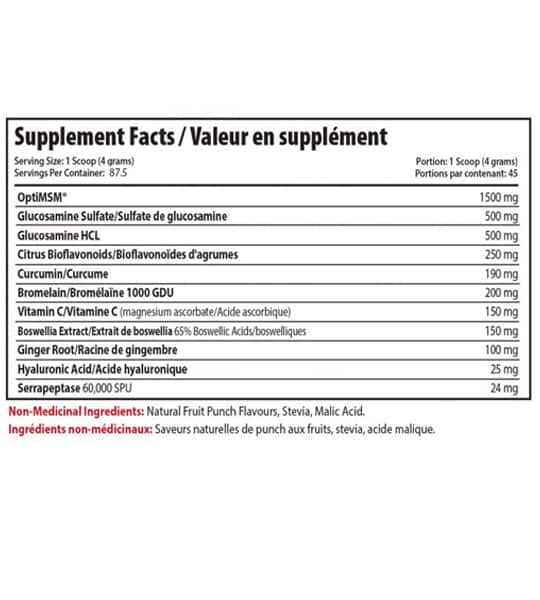 Supplement Facts / Valeur en supplément

Serving Size: 1 Scoop (4 grams)
Servings Per Container: 87.5

Portion: 1 Scoop (4 grams)
Portions par contenant: 45

| | |
|---|---|
| OptiMSM® | 1500 mg |
| Glucosamine Sulfate/Sulfate de glucosamine | 500 mg |
| Glucosamine HCL | 500 mg |
| Citrus Bioflavonoids/Bioflavonoïdes d'agrumes | 250 mg |
| Curcumin/Curcume | 190 mg |
| Bromelain/Bromélaïne 1000 GDU | 200 mg |
| Vitamin C/Vitamine C (magnesium ascorbate/Acide ascorbique) | 150 mg |
| Boswellia Extract/Extrait de boswellia 65% Boswellic Acids/boswelliques | 150 mg |
| Ginger Root/Racine de gingembre | 100 mg |
| Hyaluronic Acid/Acide hyaluronique | 25 mg |
| Serrapeptase 60,000 SPU | 24 mg |

Non-Medicinal Ingredients: Natural Fruit Punch Flavours, Stevia, Malic Acid.
Ingrédients non-médicinaux: Saveurs naturelles de punch aux fruits, stevia, acide malique.